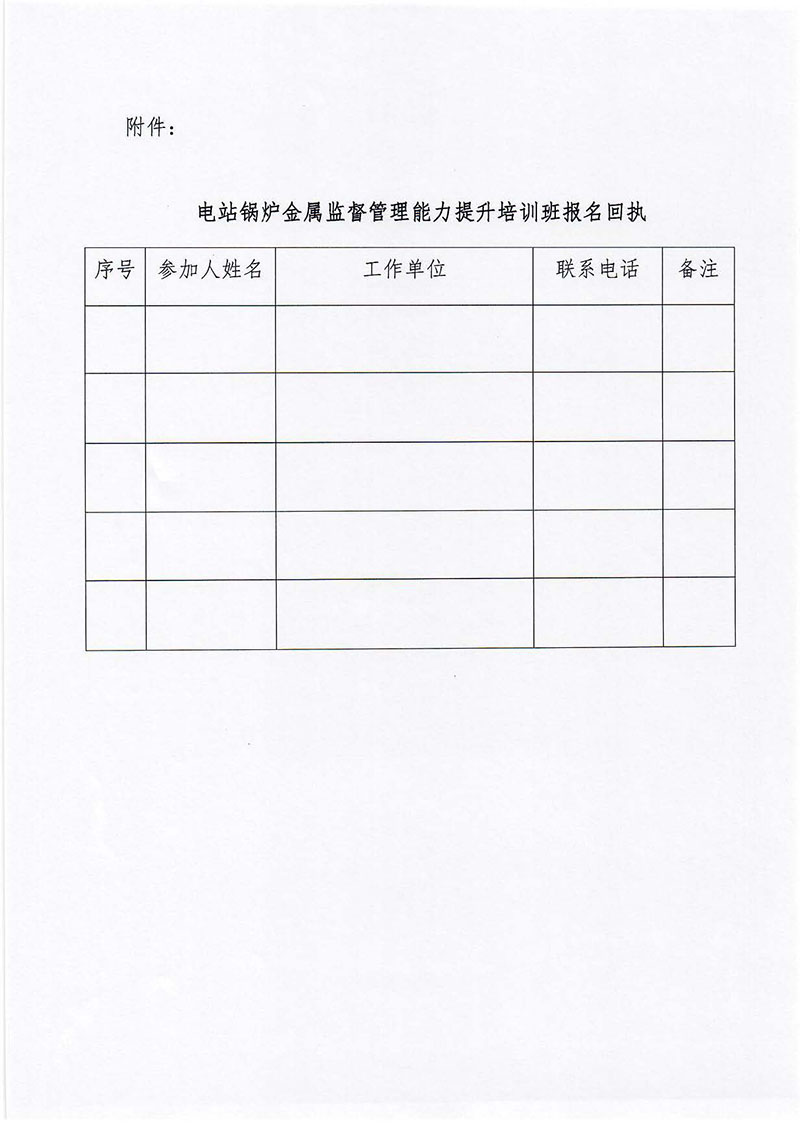 附件：

电站锅炉金属监督管理能力提升培训班报名回执

| 序号 | 参加人姓名 | 工作单位 | 联系电话 | 备注 |
|---|---|---|---|---|
| | | | | |
| | | | | |
| | | | | |
| | | | | |
| | | | | |